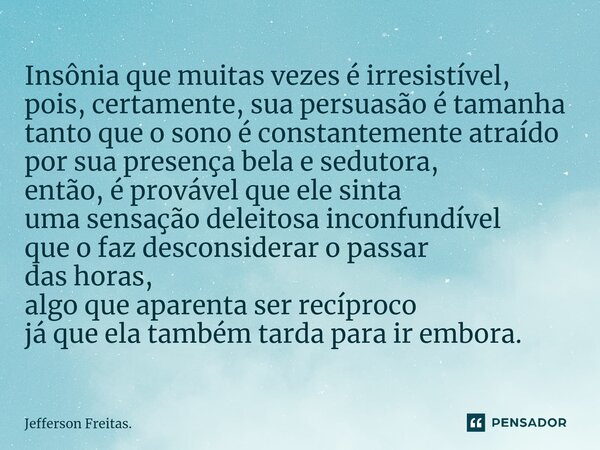 Insônia que muitas vezes é irresistível,
pois, certamente, sua persuasão é tamanha
tanto que o sono é constantemente atraído
por sua presença bela e sedutora,
então, é provável que ele sinta
uma sensação deleitosa inconfundível
que o faz desconsiderar o passar
das horas,
algo que aparenta ser recíproco
já que ela também tarda para ir embora.

Jefferson Freitas.

PENSADOR